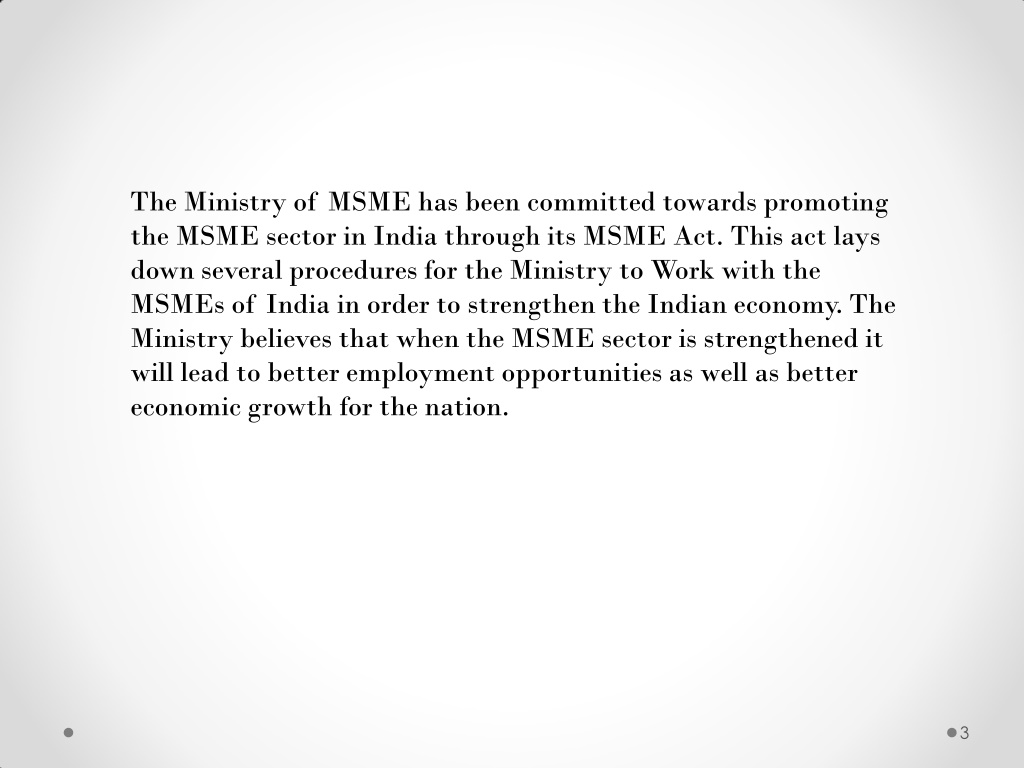 The Ministry of MSME has been committed towards promoting the MSME sector in India through its MSME Act. This act lays down several procedures for the Ministry to Work with the MSMEs of India in order to strengthen the Indian economy. The Ministry believes that when the MSME sector is strengthened it will lead to better employment opportunities as well as better economic growth for the nation.

3